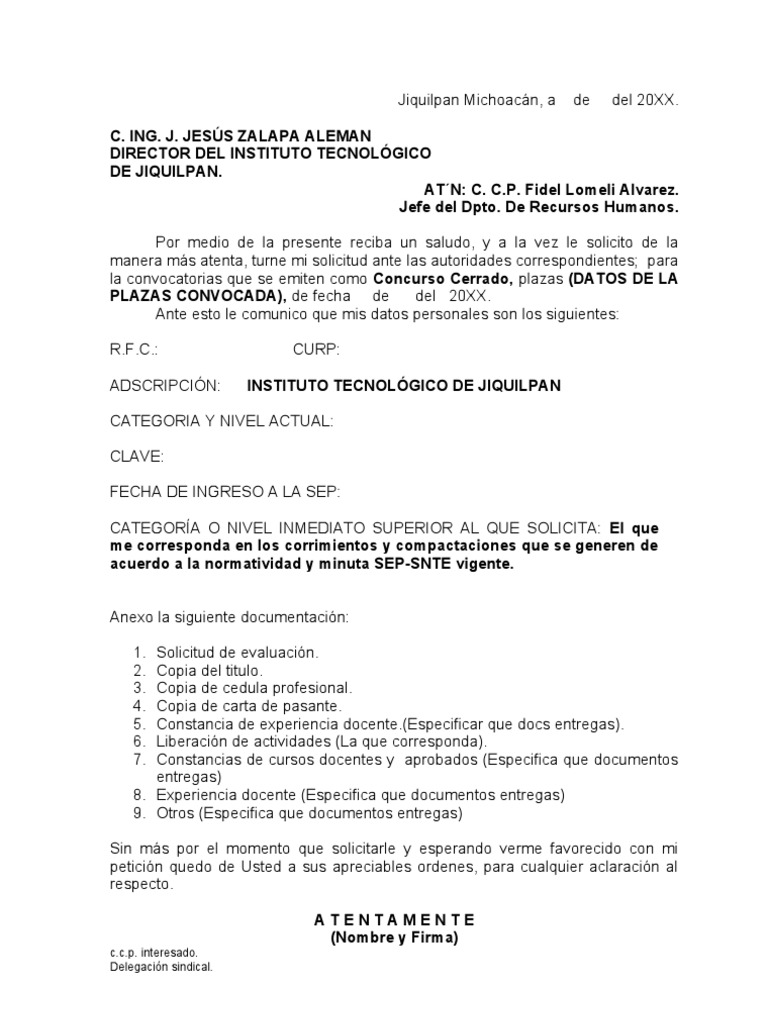 Jiquilpan Michoacán, a de del 20XX.

C. ING. J. JESÚS ZALAPA ALEMAN
DIRECTOR DEL INSTITUTO TECNOLÓGICO
DE JIQUILPAN.

AT´N: C. C.P. Fidel Lomeli Alvarez.
Jefe del Dpto. De Recursos Humanos.

Por medio de la presente reciba un saludo, y a la vez le solicito de la manera más atenta, turne mi solicitud ante las autoridades correspondientes; para la convocatorias que se emiten como Concurso Cerrado, plazas (DATOS DE LA PLAZAS CONVOCADA), de fecha de del 20XX.
Ante esto le comunico que mis datos personales son los siguientes:

R.F.C.: CURP:

ADSCRIPCIÓN: INSTITUTO TECNOLÓGICO DE JIQUILPAN

CATEGORIA Y NIVEL ACTUAL:

CLAVE:

FECHA DE INGRESO A LA SEP:

CATEGORÍA O NIVEL INMEDIATO SUPERIOR AL QUE SOLICITA: El que me corresponda en los corrimientos y compactaciones que se generen de acuerdo a la normatividad y minuta SEP-SNTE vigente.

Anexo la siguiente documentación:

1. Solicitud de evaluación.
2. Copia del titulo.
3. Copia de cedula profesional.
4. Copia de carta de pasante.
5. Constancia de experiencia docente.(Especificar que docs entregas).
6. Liberación de actividades (La que corresponda).
7. Constancias de cursos docentes y aprobados (Especifica que documentos entregas)
8. Experiencia docente (Especifica que documentos entregas)
9. Otros (Especifica que documentos entregas)

Sin más por el momento que solicitarle y esperando verme favorecido con mi petición quedo de Usted a sus apreciables ordenes, para cualquier aclaración al respecto.

A T E N T A M E N T E
(Nombre y Firma)

c.c.p. interesado.
Delegación sindical.